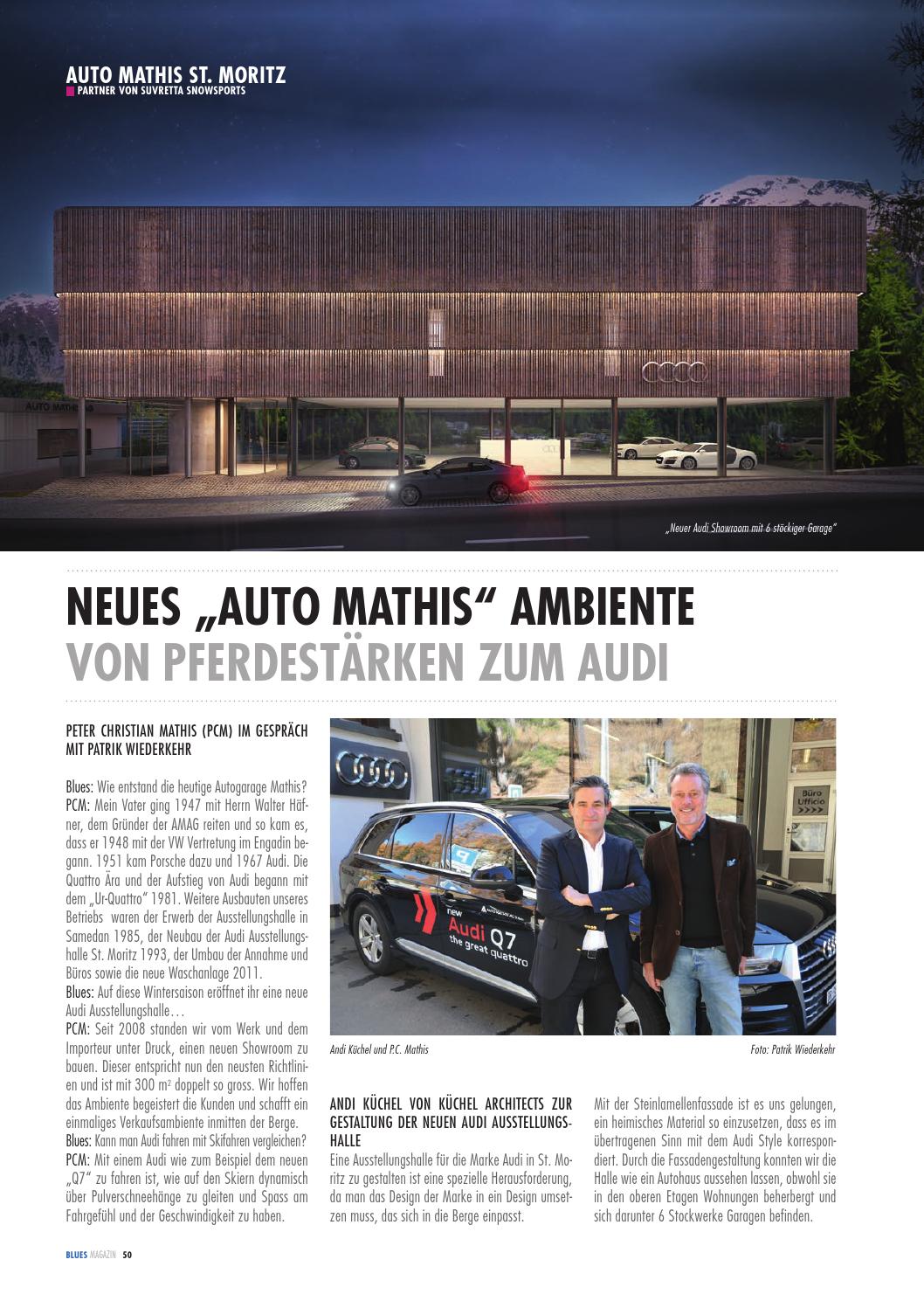 AUTO MATHIS ST. MORITZ
PARTNER VON SUVRETTA SNOWSPORTS

„Neuer Audi Showroom mit 6 stöckiger Garage"

NEUES „AUTO MATHIS" AMBIENTE
VON PFERDESTÄRKEN ZUM AUDI

PETER CHRISTIAN MATHIS (PCM) IM GESPRÄCH MIT PATRIK WIEDERKEHR

Blues: Wie entstand die heutige Autogarage Mathis?
PCM: Mein Vater ging 1947 mit Herrn Walter Häfner, dem Gründer der AMAG reiten und so kam es, dass er 1948 mit der VW Vertretung im Engadin begann. 1951 kam Porsche dazu und 1967 Audi. Die Quattro Ära und der Aufstieg von Audi begann mit dem „Ur-Quattro" 1981. Weitere Ausbauten unseres Betriebs waren der Erwerb der Ausstellungshalle in Samedan 1985, der Neubau der Audi Ausstellungshalle St. Moritz 1993, der Umbau der Annahme und Büros sowie die neue Waschanlage 2011.
Blues: Auf diese Wintersaison eröffnet ihr eine neue Audi Ausstellungshalle…
PCM: Seit 2008 standen wir vom Werk und dem Importeur unter Druck, einen neuen Showroom zu bauen. Dieser entspricht nun den neusten Richtlinien und ist mit 300 m² doppelt so gross. Wir hoffen das Ambiente begeistert die Kunden und schafft ein einmaliges Verkaufsambiente inmitten der Berge.
Blues: Kann man Audi fahren mit Skifahren vergleichen?
PCM: Mit einem Audi wie zum Beispiel dem neuen „Q7" zu fahren ist, wie auf den Skiern dynamisch über Pulverschneehänge zu gleiten und Spass am Fahrgefühl und der Geschwindigkeit zu haben.

Büro
Ufficio

new
Audi Q7
the great quattro

Andi Küchel und P.C. Mathis

Foto: Patrik Wiederkehr

ANDI KÜCHEL VON KÜCHEL ARCHITECTS ZUR GESTALTUNG DER NEUEN AUDI AUSSTELLUNGSHALLE
Eine Ausstellungshalle für die Marke Audi in St. Moritz zu gestalten ist eine spezielle Herausforderung, da man das Design der Marke in ein Design umsetzen muss, das sich in die Berge einpasst.

Mit der Steinlamellenfassade ist es uns gelungen, ein heimisches Material so einzusetzen, dass es im übertragenen Sinn mit dem Audi Style korrespondiert. Durch die Fassadengestaltung konnten wir die Halle wie ein Autohaus aussehen lassen, obwohl sie in den oberen Etagen Wohnungen beherbergt und sich darunter 6 Stockwerke Garagen befinden.

BLUES MAGAZIN 50